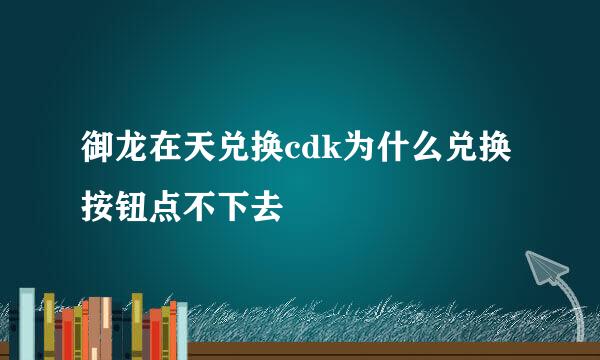 御龙在天兑换cdk为什么兑换按钮点不下去